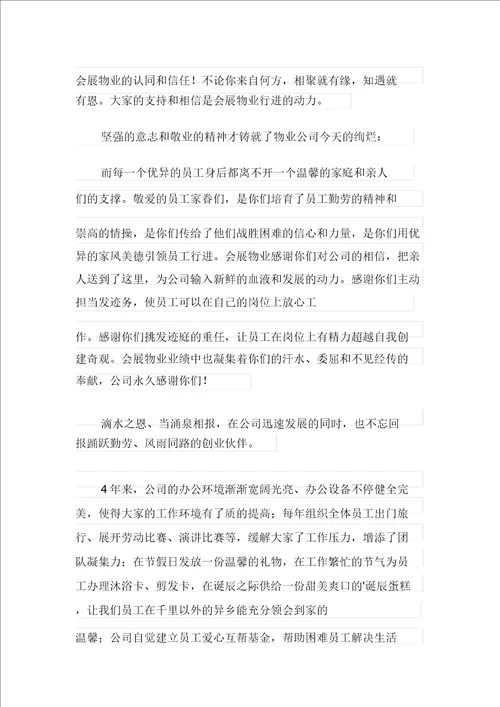 会展物业的认同和信任！不论你来自何方，相聚就有缘，知遇就有恩。大家的支持和相信是会展物业行进的动力。

坚强的意志和敬业的精神才铸就了物业公司今天的绚烂：

而每一个优异的员工身后都离不开一个温馨的家庭和亲人们的支撑。敬爱的员工家眷们，是你们培育了员工勤劳的精神和

崇高的情操，是你们传给了他们战胜困难的信心和力量，是你们用优异的家风美德引领员工行进。会展物业感谢你们对公司的相信，把亲人送到了这里，为公司输入新鲜的血液和发展的动力。感谢你们主动担当发迹务，使员工可以在自己的岗位上放心工

作。感谢你们挑发迹庭的重任，让员工在岗位上有精力超越自我创建奇观。会展物业业绩中也凝集着你们的汗水、委屈和不见经传的奉献，公司永久感谢你们！

滴水之恩、当涌泉相报，在公司迅速发展的同时，也不忘回报踊跃勤劳、风雨同路的创业伙伴。

4年来，公司的办公环境渐渐宽阔光亮、办公设备不停健全完美，使得大家的工作环境有了质的提高；每年组织全体员工出门旅行、展开劳动比赛、演讲比赛等，缓解大家了工作压力，增添了团队凝集力；在节假日发放一份温馨的礼物，在工作繁忙的节气为员工办理沐浴卡、剪发卡，在诞辰之际供给一份甜美爽口的'诞辰蛋糕，让我们员工在千里以外的异乡能充分领会到家的

温馨；公司自觉建立员工爱心互帮基金，帮助困难员工解决生活